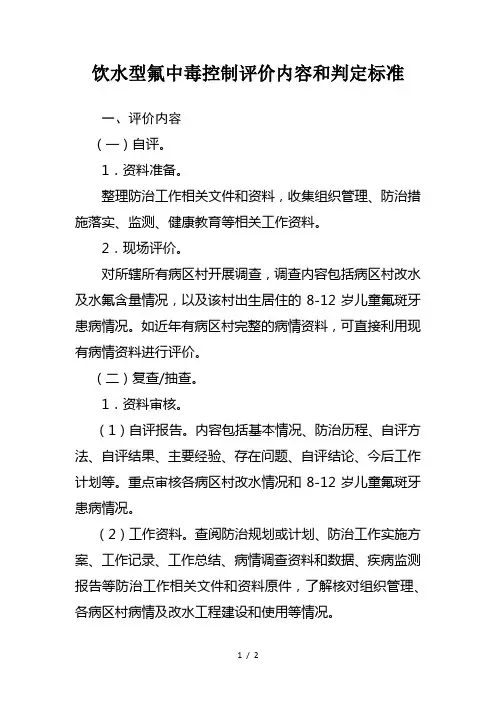 饮水型氟中毒控制评价内容和判定标准

一、评价内容

（一）自评。

1．资料准备。

整理防治工作相关文件和资料，收集组织管理、防治措施落实、监测、健康教育等相关工作资料。

2．现场评价。

对所辖所有病区村开展调查，调查内容包括病区村改水及水氟含量情况，以及该村出生居住的 8-12 岁儿童氟斑牙患病情况。如近年有病区村完整的病情资料，可直接利用现有病情资料进行评价。

（二）复查/抽查。

1．资料审核。

（1）自评报告。内容包括基本情况、防治历程、自评方法、自评结果、主要经验、存在问题、自评结论、今后工作计划等。重点审核各病区村改水情况和 8-12 岁儿童氟斑牙患病情况。

（2）工作资料。查阅防治规划或计划、防治工作实施方案、工作记录、工作总结、病情调查资料和数据、疾病监测报告等防治工作相关文件和资料原件，了解核对组织管理、各病区村病情及改水工程建设和使用等情况。

1 / 2